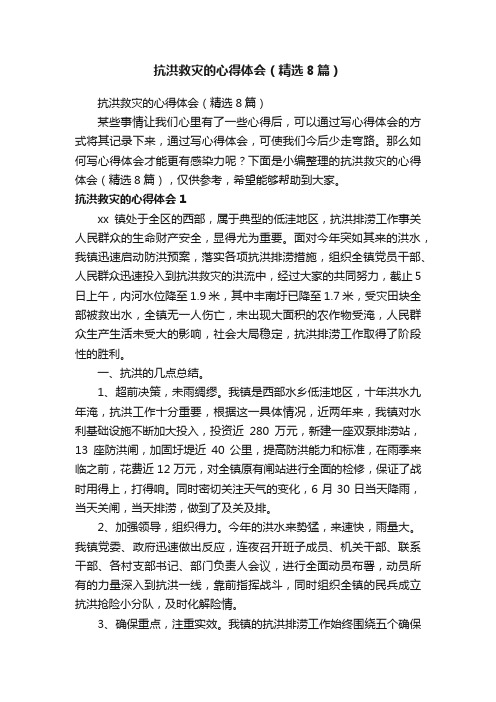 抗洪救灾的心得体会（精选8篇）

抗洪救灾的心得体会（精选8篇）

某些事情让我们心里有了一些心得后，可以通过写心得体会的方式将其记录下来，通过写心得体会，可使我们今后少走弯路。那么如何写心得体会才能更有感染力呢？下面是小编整理的抗洪救灾的心得体会（精选8篇），仅供参考，希望能够帮助到大家。

抗洪救灾的心得体会1

xx 镇处于全区的西部，属于典型的低洼地区，抗洪排涝工作事关人民群众的生命财产安全，显得尤为重要。面对今年突如其来的洪水，我镇迅速启动防洪预案，落实各项抗洪排涝措施，组织全镇党员干部、人民群众迅速投入到抗洪救灾的洪流中，经过大家的共同努力，截止5日上午，内河水位降至1.9米，其中丰南圩已降至1.7米，受灾田块全部被救出水，全镇无一人伤亡，未出现大面积的农作物受淹，人民群众生产生活未受大的影响，社会大局稳定，抗洪排涝工作取得了阶段性的胜利。

一、抗洪的几点总结。

1、超前决策，未雨绸缪。我镇是西部水乡低洼地区，十年洪水九年淹，抗洪工作十分重要，根据这一具体情况，近两年来，我镇对水利基础设施不断加大投入，投资近 280 万元，新建一座双泵排涝站，13 座防洪闸，加固圩堤近 40 公里，提高防洪能力和标准，在雨季来临之前，花费近12万元，对全镇原有闸站进行全面的检修，保证了战时用得上，打得响。同时密切关注天气的变化，6 月 30 日当天降雨，当天关闸，当天排涝，做到了及关及排。

2、加强领导，组织得力。今年的洪水来势猛，来速快，雨量大。我镇党委、政府迅速做出反应，连夜召开班子成员、机关干部、联系干部、各村支部书记、部门负责人会议，进行全面动员布署，动员所有的力量深入到抗洪一线，靠前指挥战斗，同时组织全镇的民兵成立抗洪抢险小分队，及时化解险情。

3、确保重点，注重实效。我镇的抗洪排涝工作始终围绕五个确保